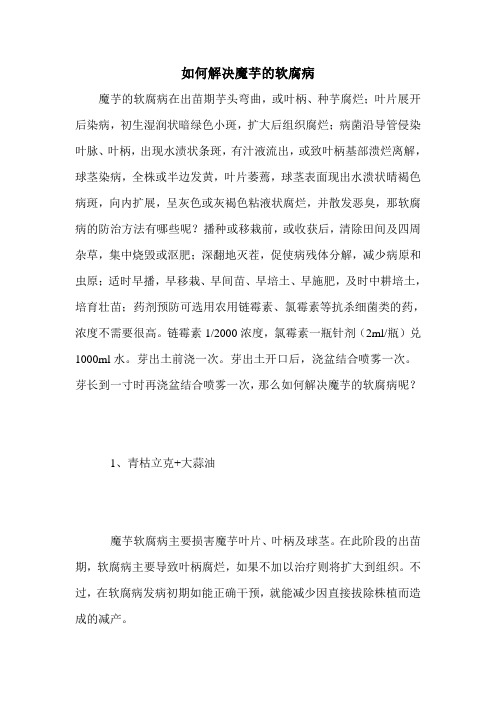 如何解决魔芋的软腐病

魔芋的软腐病在出苗期芋头弯曲，或叶柄、种芋腐烂；叶片展开后染病，初生湿润状暗绿色小斑，扩大后组织腐烂；病菌沿导管侵染叶脉、叶柄，出现水渍状条斑，有汁液流出，或致叶柄基部溃烂离解，球茎染病，全株或半边发黄，叶片萎蔫，球茎表面现出水渍状晴褐色病斑，向内扩展，呈灰色或灰褐色粘液状腐烂，并散发恶臭，那软腐病的防治方法有哪些呢？播种或移栽前，或收获后，清除田间及四周杂草，集中烧毁或沤肥；深翻地灭茬，促使病残体分解，减少病原和虫原；适时早播，早移栽、早间苗、早培土、早施肥，及时中耕培土，培育壮苗；药剂预防可选用农用链霉素、氯霉素等抗杀细菌类的药，浓度不需要很高。链霉素 1/2000 浓度，氯霉素一瓶针剂（2ml/瓶）兑 1000ml 水。芽出土前浇一次。芽出土开口后，浇盆结合喷雾一次。芽长到一寸时再浇盆结合喷雾一次，那么如何解决魔芋的软腐病呢？

1、青枯立克+大蒜油

魔芋软腐病主要损害魔芋叶片、叶柄及球茎。在此阶段的出苗期，软腐病主要导致叶柄腐烂，如果不加以治疗则将扩大到组织。不过，在软腐病发病初期如能正确干预，就能减少因直接拔除株植而造成的减产。